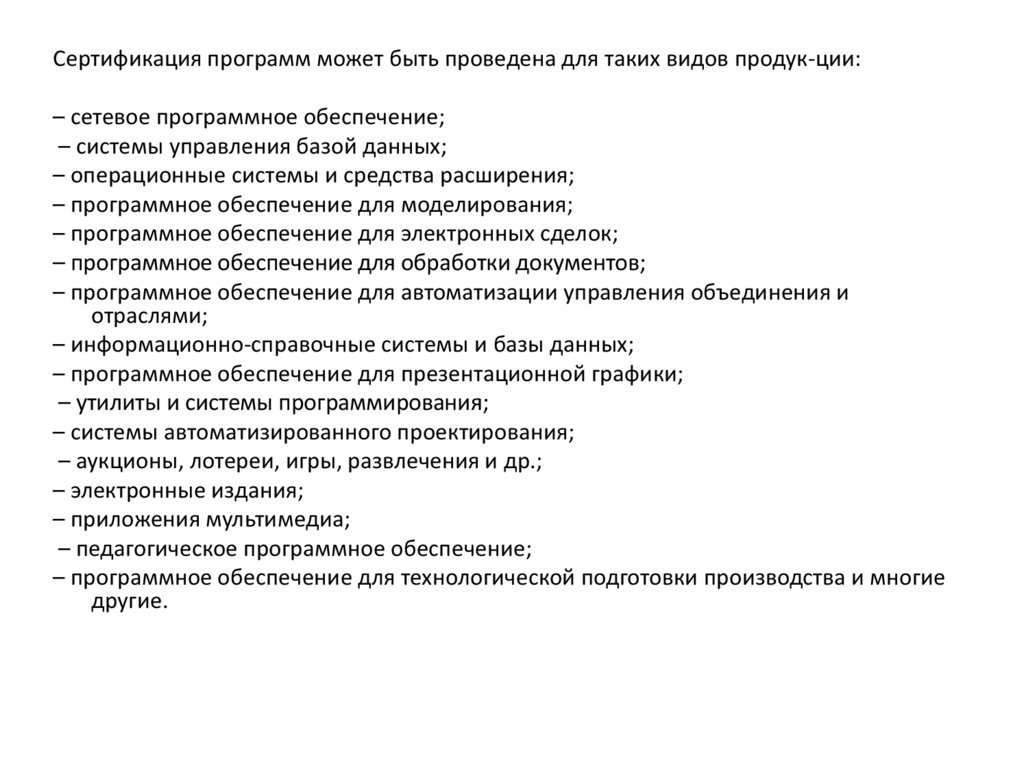 Сертификация программ может быть проведена для таких видов продук-ции:

– сетевое программное обеспечение;
– системы управления базой данных;
– операционные системы и средства расширения;
– программное обеспечение для моделирования;
– программное обеспечение для электронных сделок;
– программное обеспечение для обработки документов;
– программное обеспечение для автоматизации управления объединения и отраслями;
– информационно-справочные системы и базы данных;
– программное обеспечение для презентационной графики;
– утилиты и системы программирования;
– системы автоматизированного проектирования;
– аукционы, лотереи, игры, развлечения и др.;
– электронные издания;
– приложения мультимедиа;
– педагогическое программное обеспечение;
– программное обеспечение для технологической подготовки производства и многие другие.